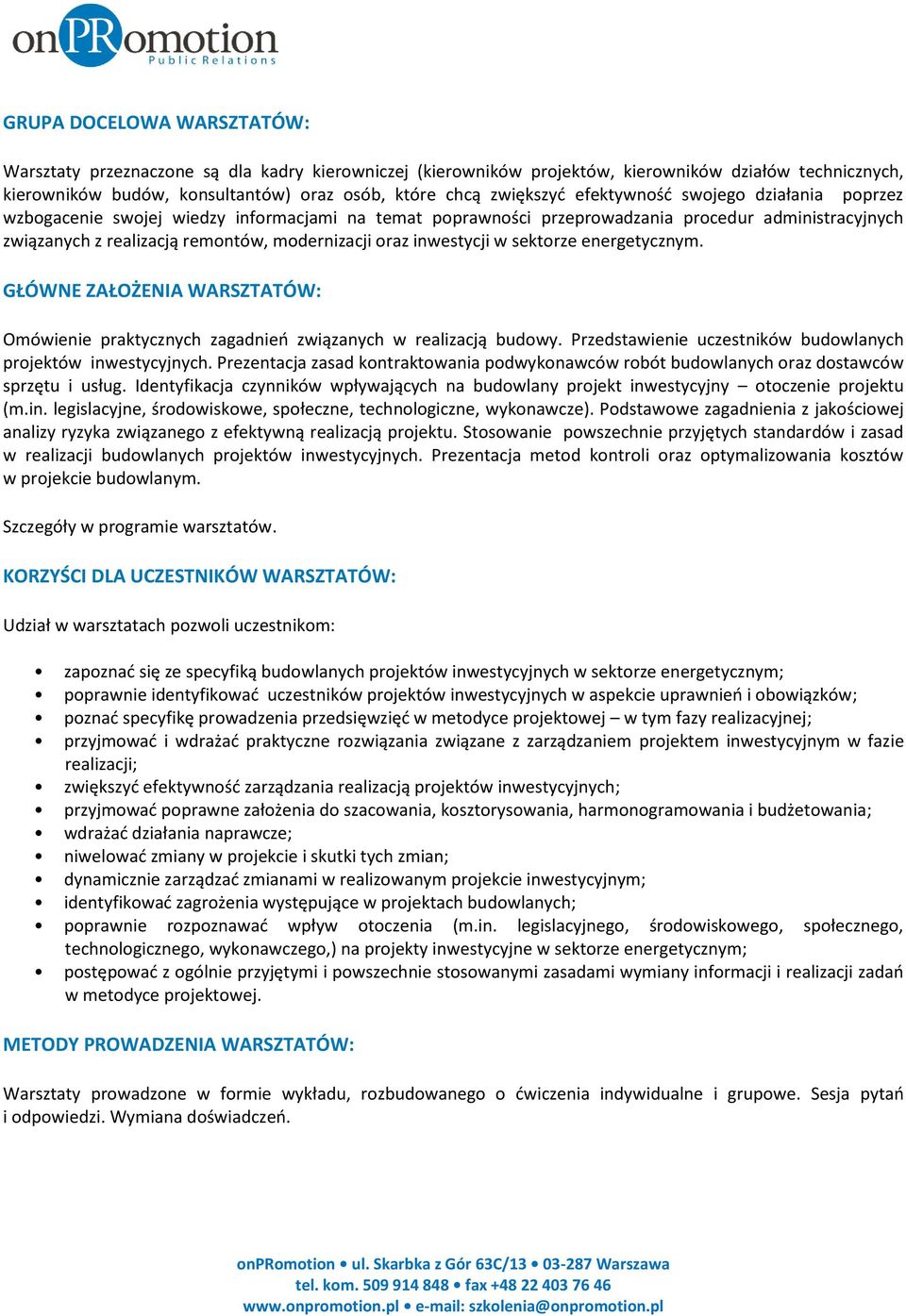 onPRomotion
Public Relations

GRUPA DOCELOWA WARSZTATÓW:

Warsztaty przeznaczone są dla kadry kierowniczej (kierowników projektów, kierowników działów technicznych, kierowników budów, konsultantów) oraz osób, które chcą zwiększyć efektywność swojego działania poprzez wzbogacenie swojej wiedzy informacjami na temat poprawności przeprowadzania procedur administracyjnych związanych z realizacją remontów, modernizacji oraz inwestycji w sektorze energetycznym.

GŁÓWNE ZAŁOŻENIA WARSZTATÓW:

Omówienie praktycznych zagadnień związanych w realizacją budowy. Przedstawienie uczestników budowlanych projektów inwestycyjnych. Prezentacja zasad kontraktowania podwykonawców robót budowlanych oraz dostawców sprzętu i usług. Identyfikacja czynników wpływających na budowlany projekt inwestycyjny – otoczenie projektu (m.in. legislacyjne, środowiskowe, społeczne, technologiczne, wykonawcze). Podstawowe zagadnienia z jakościowej analizy ryzyka związanego z efektywną realizacją projektu. Stosowanie powszechnie przyjętych standardów i zasad w realizacji budowlanych projektów inwestycyjnych. Prezentacja metod kontroli oraz optymalizowania kosztów w projekcie budowlanym.

Szczegóły w programie warsztatów.

KORZYŚCI DLA UCZESTNIKÓW WARSZTATÓW:

Udział w warsztatach pozwoli uczestnikom:

• zapoznać się ze specyfiką budowlanych projektów inwestycyjnych w sektorze energetycznym;
• poprawnie identyfikować uczestników projektów inwestycyjnych w aspekcie uprawnień i obowiązków;
• poznać specyfikę prowadzenia przedsięwzięć w metodyce projektowej – w tym fazy realizacyjnej;
• przyjmować i wdrażać praktyczne rozwiązania związane z zarządzaniem projektem inwestycyjnym w fazie realizacji;
• zwiększyć efektywność zarządzania realizacją projektów inwestycyjnych;
• przyjmować poprawne założenia do szacowania, kosztorysowania, harmonogramowania i budżetowania;
• wdrażać działania naprawcze;
• niwelować zmiany w projekcie i skutki tych zmian;
• dynamicznie zarządzać zmianami w realizowanym projekcie inwestycyjnym;
• identyfikować zagrożenia występujące w projektach budowlanych;
• poprawnie rozpoznawać wpływ otoczenia (m.in. legislacyjnego, środowiskowego, społecznego, technologicznego, wykonawczego,) na projekty inwestycyjne w sektorze energetycznym;
• postępować z ogólnie przyjętymi i powszechnie stosowanymi zasadami wymiany informacji i realizacji zadań w metodyce projektowej.

METODY PROWADZENIA WARSZTATÓW:

Warsztaty prowadzone w formie wykładu, rozbudowanego o ćwiczenia indywidualne i grupowe. Sesja pytań i odpowiedzi. Wymiana doświadczeń.

onPRomotion • ul. Skarbka z Gór 63C/13 • 03-287 Warszawa
tel. kom. 509 914 848 • fax +48 22 403 76 46
www.onpromotion.pl • e-mail: szkolenia@onpromotion.pl